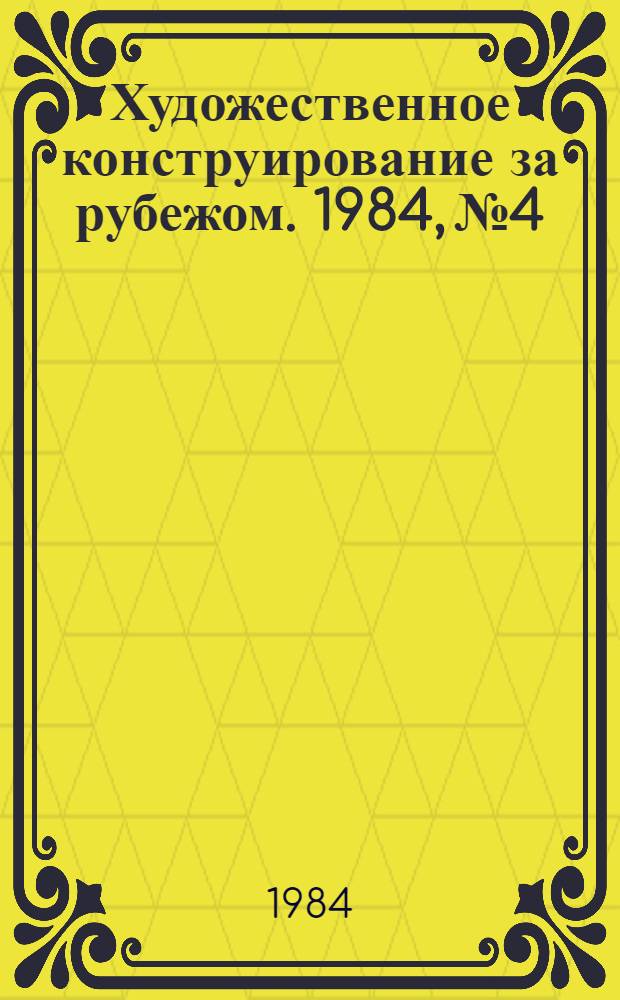 Художественное конструирование за рубежом. 1984, №4

1984